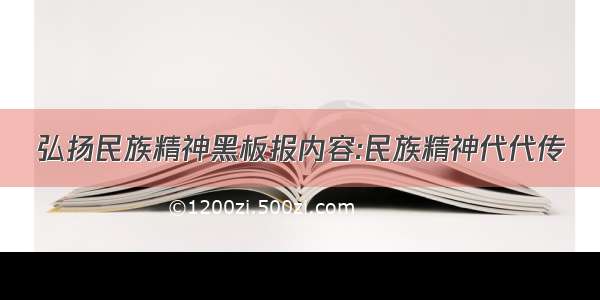 弘扬民族精神黑板报内容:民族精神代代传

©1200zi.500zi.com